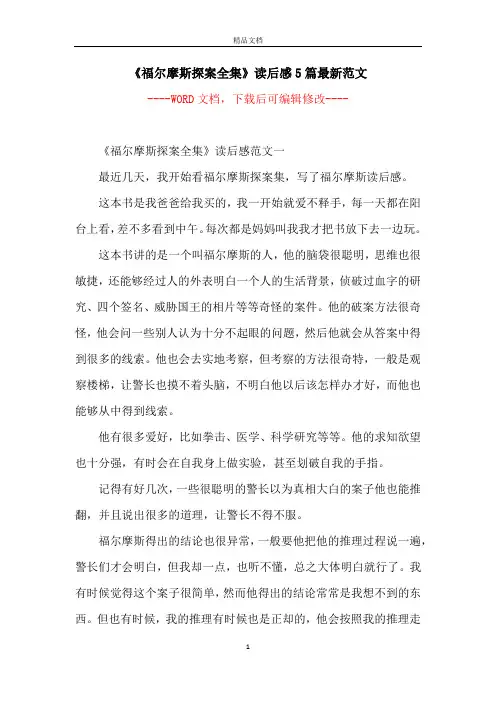 精品文档

《福尔摩斯探案全集》读后感5篇最新范文

----WORD文档，下载后可编辑修改----

《福尔摩斯探案全集》读后感范文一

最近几天，我开始看福尔摩斯探案集，写了福尔摩斯读后感。

这本书是我爸爸给我买的，我一开始就爱不释手，每一天都在阳台上看，差不多看到中午。每次都是妈妈叫我我才把书放下去一边玩。

这本书讲的是一个叫福尔摩斯的人，他的脑袋很聪明，思维也很敏捷，还能够经过人的外表明白一个人的生活背景，侦破过血字的研究、四个签名、威胁国王的相片等等奇怪的案件。他的破案方法很奇怪，他会问一些别人认为十分不起眼的问题，然后他就会从答案中得到很多的线索。他也会去实地考察，但考察的方法很奇特，一般是观察楼梯，让警长也摸不着头脑，不明白他以后该怎样办才好，而他也能够从中得到线索。

他有很多爱好，比如拳击、医学、科学研究等等。他的求知欲望也十分强，有时会在自我身上做实验，甚至划破自我的手指。

记得有好几次，一些很聪明的警长以为真相大白的案子他也能推翻，并且说出很多的道理，让警长不得不服。

福尔摩斯得出的结论也很异常，一般要他把他的推理过程说一遍，警长们才会明白，但我却一点，也听不懂，总之大体明白就行了。我有时候觉得这个案子很简单，然而他得出的结论常常是我想不到的东西。但也有时候，我的推理有时候也是正却的，他会按照我的推理走

1